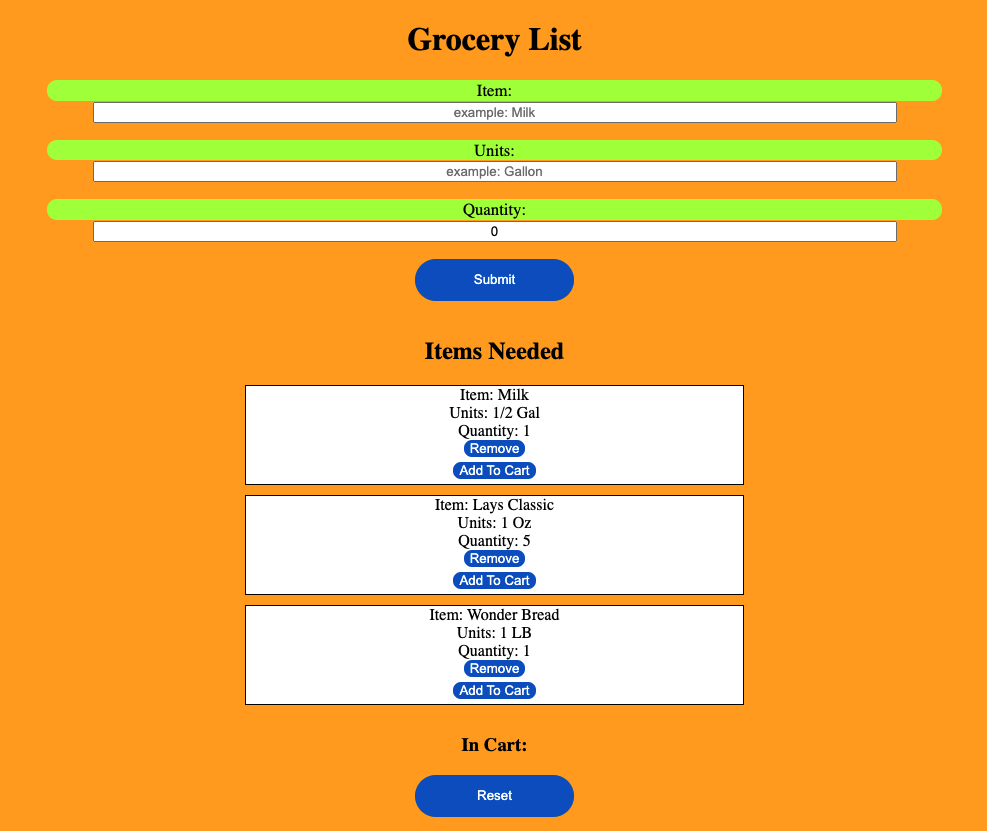 Grocery List

Item:
example: Milk

Units:
example: Gallon

Quantity:
0

Submit

Items Needed

Item: Milk
Units: 1/2 Gal
Quantity: 1
Remove
Add To Cart

Item: Lays Classic
Units: 1 Oz
Quantity: 5
Remove
Add To Cart

Item: Wonder Bread
Units: 1 LB
Quantity: 1
Remove
Add To Cart

In Cart:

Reset